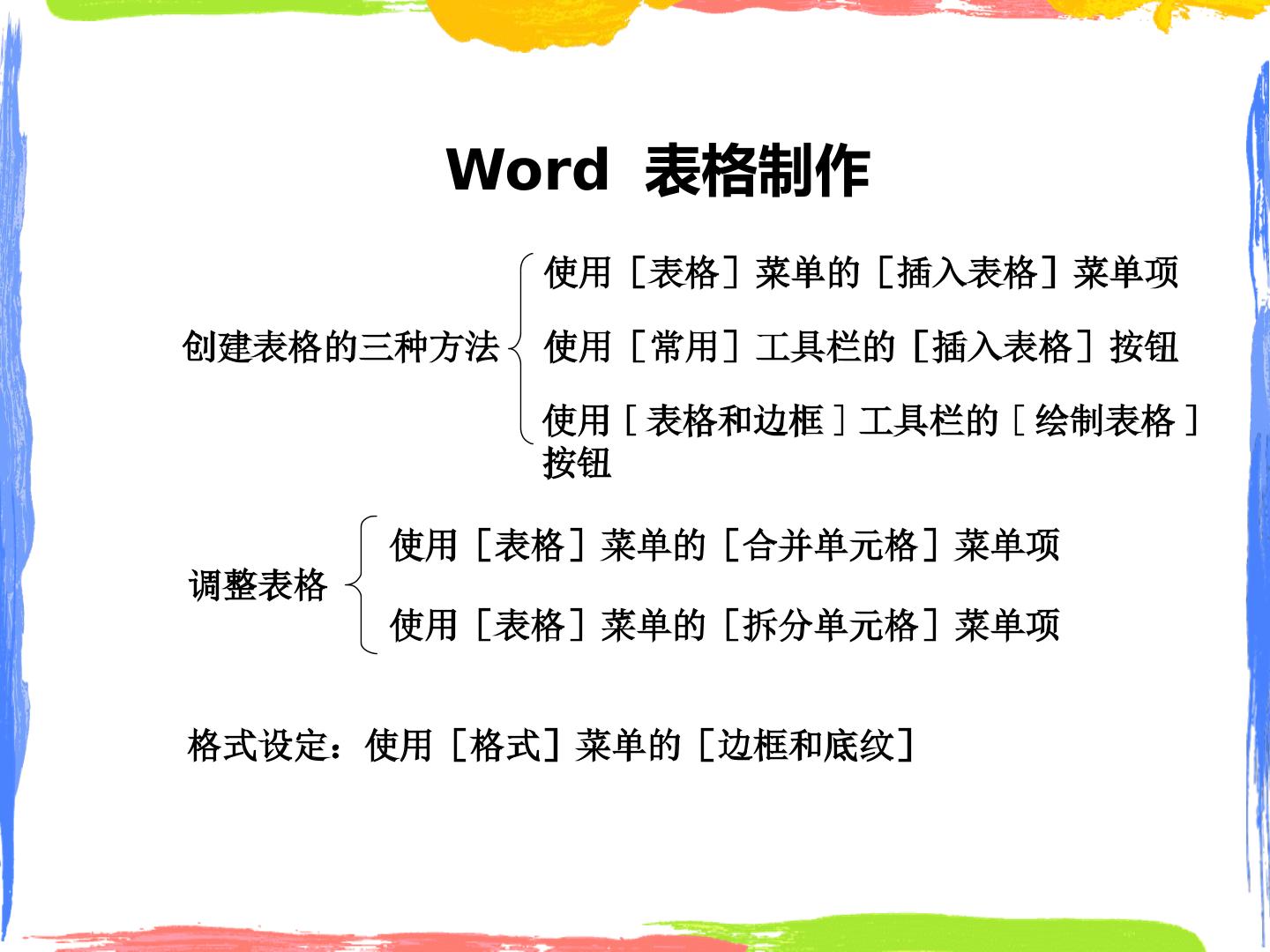 Word 表格制作

创建表格的三种方法

使用［表格］菜单的［插入表格］菜单项

使用［常用］工具栏的［插入表格］按钮

使用［表格和边框］工具栏的［绘制表格］按钮

调整表格

使用［表格］菜单的［合并单元格］菜单项

使用［表格］菜单的［拆分单元格］菜单项

格式设定：使用［格式］菜单的［边框和底纹］